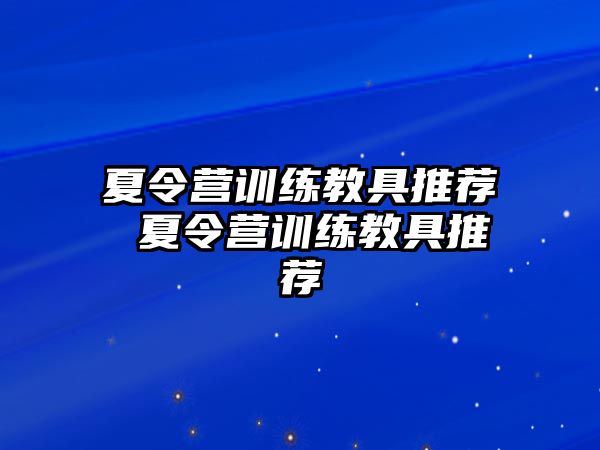 夏令营训练教具推荐 夏令营训练教具推荐